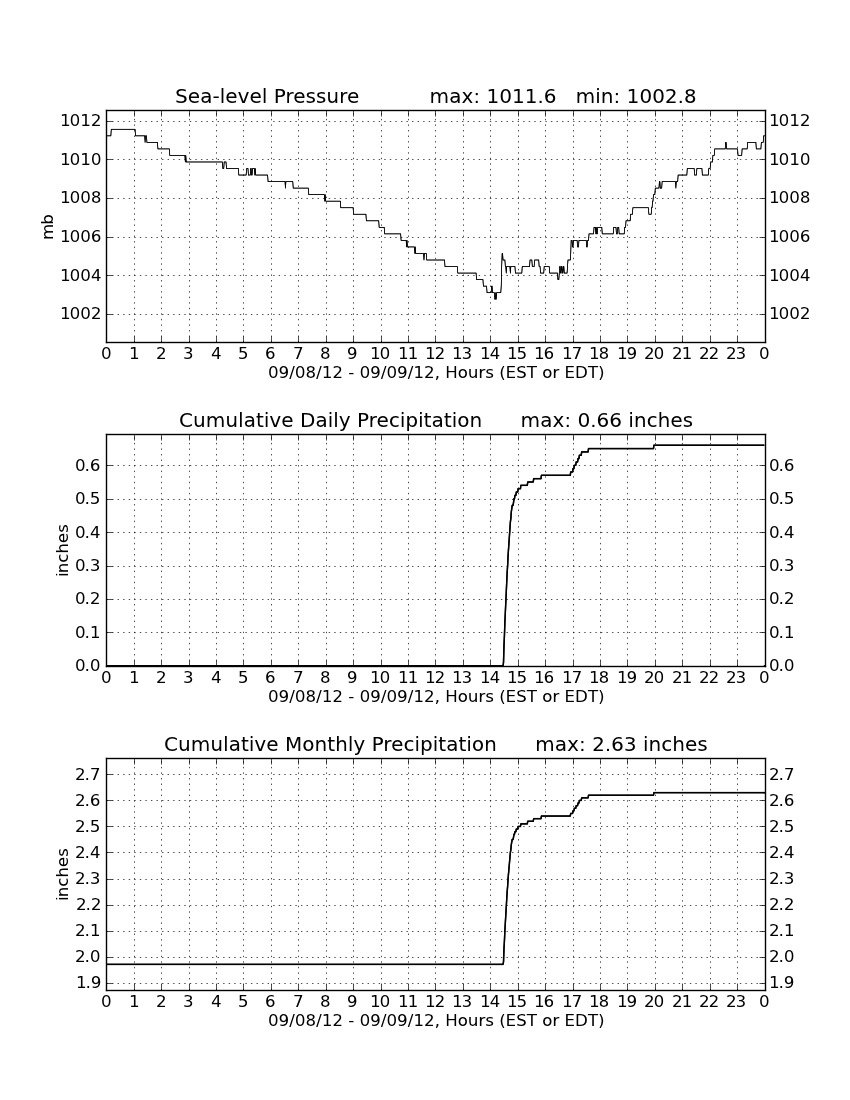 Sea-level Pressure max: 1011.6 min: 1002.8

mb

1012
1010
1008
1006
1004
1002

1012
1010
1008
1006
1004
1002

0 1 2 3 4 5 6 7 8 9 10 11 12 13 14 15 16 17 18 19 20 21 22 23 0
09/08/12 - 09/09/12, Hours (EST or EDT)

Cumulative Daily Precipitation max: 0.66 inches

inches

0.6
0.5
0.4
0.3
0.2
0.1
0.0

0.6
0.5
0.4
0.3
0.2
0.1
0.0

0 1 2 3 4 5 6 7 8 9 10 11 12 13 14 15 16 17 18 19 20 21 22 23 0
09/08/12 - 09/09/12, Hours (EST or EDT)

Cumulative Monthly Precipitation max: 2.63 inches

inches

2.7
2.6
2.5
2.4
2.3
2.2
2.1
2.0
1.9

2.7
2.6
2.5
2.4
2.3
2.2
2.1
2.0
1.9

0 1 2 3 4 5 6 7 8 9 10 11 12 13 14 15 16 17 18 19 20 21 22 23 0
09/08/12 - 09/09/12, Hours (EST or EDT)